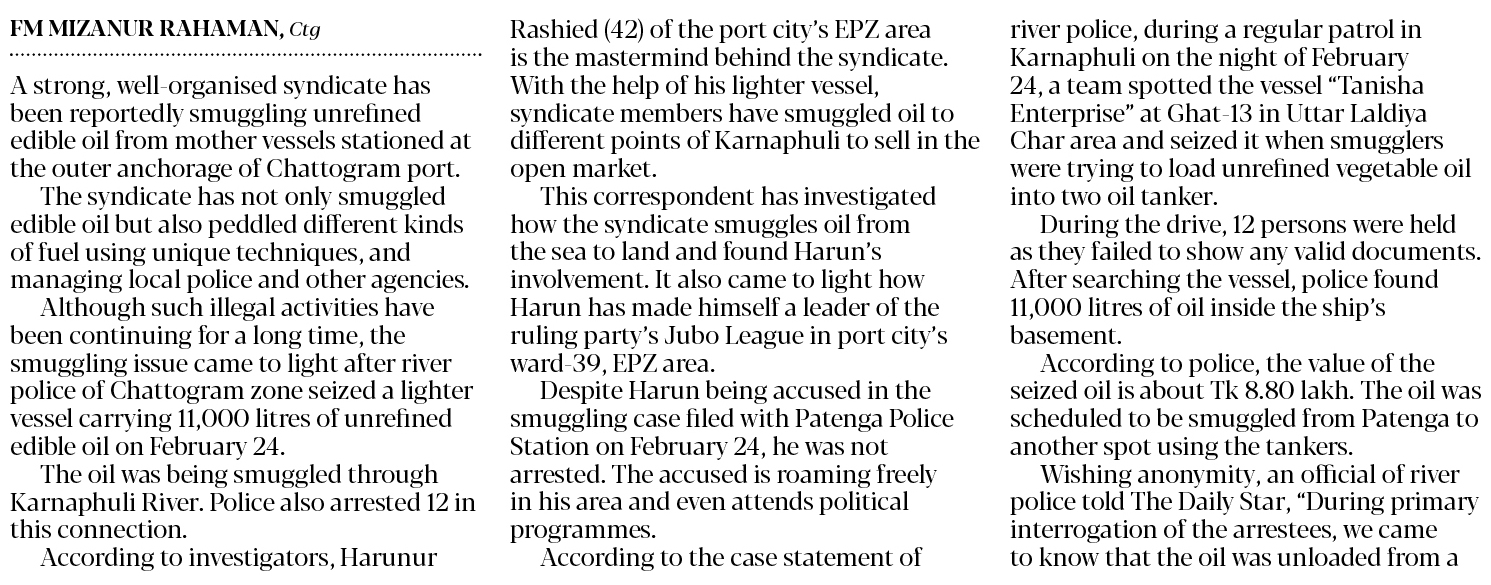 FM MIZANUR RAHAMAN, Ctg

A strong, well-organised syndicate has been reportedly smuggling unrefined edible oil from mother vessels stationed at the outer anchorage of Chattogram port.

The syndicate has not only smuggled edible oil but also peddled different kinds of fuel using unique techniques, and managing local police and other agencies.

Although such illegal activities have been continuing for a long time, the smuggling issue came to light after river police of Chattogram zone seized a lighter vessel carrying 11,000 litres of unrefined edible oil on February 24.

The oil was being smuggled through Karnaphuli River. Police also arrested 12 in this connection.

According to investigators, Harunur Rashied (42) of the port city's EPZ area is the mastermind behind the syndicate. With the help of his lighter vessel, syndicate members have smuggled oil to different points of Karnaphuli to sell in the open market.

This correspondent has investigated how the syndicate smuggles oil from the sea to land and found Harun's involvement. It also came to light how Harun has made himself a leader of the ruling party's Jubo League in port city's ward-39, EPZ area.

Despite Harun being accused in the smuggling case filed with Patenga Police Station on February 24, he was not arrested. The accused is roaming freely in his area and even attends political programmes.

According to the case statement of river police, during a regular patrol in Karnaphuli on the night of February 24, a team spotted the vessel "Tanisha Enterprise" at Ghat-13 in Uttar Laldiya Char area and seized it when smugglers were trying to load unrefined vegetable oil into two oil tanker.

During the drive, 12 persons were held as they failed to show any valid documents. After searching the vessel, police found 11,000 litres of oil inside the ship's basement.

According to police, the value of the seized oil is about Tk 8.80 lakh. The oil was scheduled to be smuggled from Patenga to another spot using the tankers.

Wishing anonymity, an official of river police told The Daily Star, "During primary interrogation of the arrestees, we came to know that the oil was unloaded from a